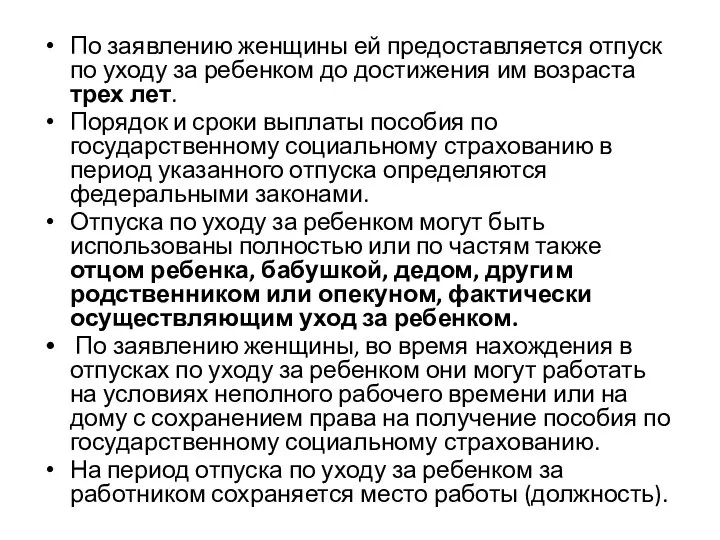 • По заявлению женщины ей предоставляется отпуск по уходу за ребенком до достижения им возраста трех лет.
• Порядок и сроки выплаты пособия по государственному социальному страхованию в период указанного отпуска определяются федеральными законами.
• Отпуска по уходу за ребенком могут быть использованы полностью или по частям также отцом ребенка, бабушкой, дедом, другим родственником или опекуном, фактически осуществляющим уход за ребенком.
• По заявлению женщины, во время нахождения в отпусках по уходу за ребенком они могут работать на условиях неполного рабочего времени или на дому с сохранением права на получение пособия по государственному социальному страхованию.
• На период отпуска по уходу за ребенком за работником сохраняется место работы (должность).